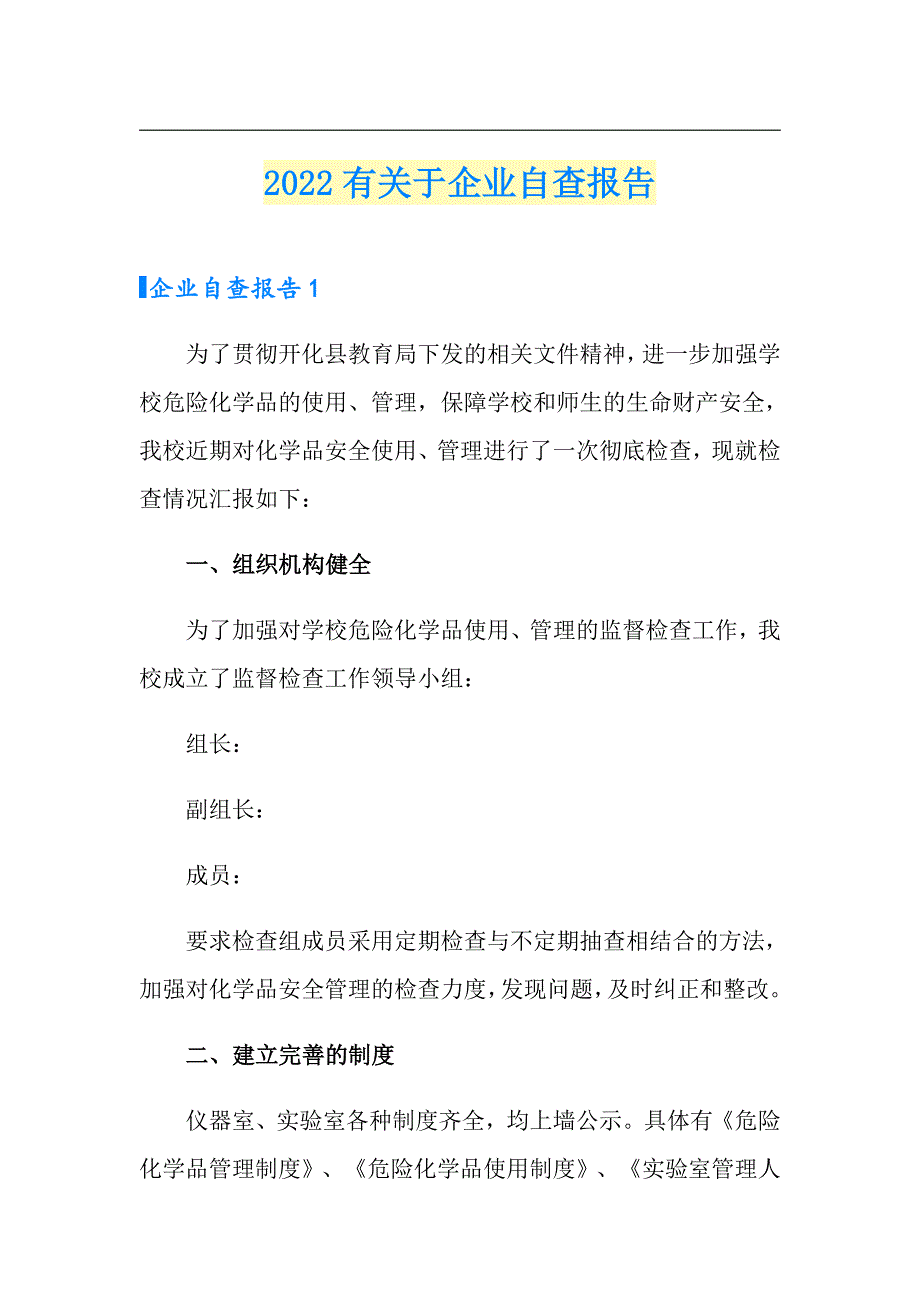 2022有关于企业自查报告

企业自查报告1

为了贯彻开化县教育局下发的相关文件精神，进一步加强学校危险化学品的使用、管理，保障学校和师生的生命财产安全，我校近期对化学品安全使用、管理进行了一次彻底检查，现就检查情况汇报如下：

一、组织机构健全

为了加强对学校危险化学品使用、管理的监督检查工作，我校成立了监督检查工作领导小组：

组长：

副组长：

成员：

要求检查组成员采用定期检查与不定期抽查相结合的方法，加强对化学品安全管理的检查力度，发现问题，及时纠正和整改。

二、建立完善的制度

仪器室、实验室各种制度齐全，均上墙公示。具体有《危险化学品管理制度》、《危险化学品使用制度》、《实验室管理人